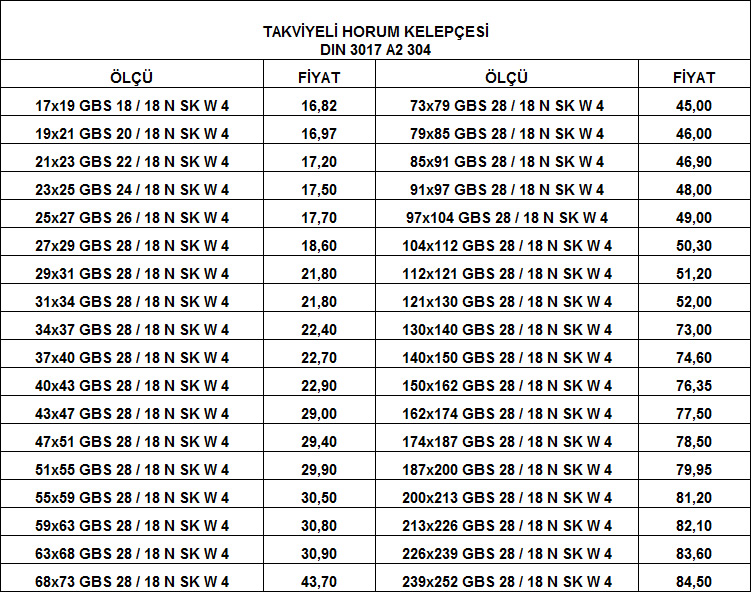 TAKVİYELİ HORUM KELEPÇESİ
DIN 3017 A2 304

| ÖLÇÜ | FİYAT | ÖLÇÜ | FİYAT |
|---|---|---|---|
| 17x19 GBS 18 / 18 N SK W 4 | 16,82 | 73x79 GBS 28 / 18 N SK W 4 | 45,00 |
| 19x21 GBS 20 / 18 N SK W 4 | 16,97 | 79x85 GBS 28 / 18 N SK W 4 | 46,00 |
| 21x23 GBS 22 / 18 N SK W 4 | 17,20 | 85x91 GBS 28 / 18 N SK W 4 | 46,90 |
| 23x25 GBS 24 / 18 N SK W 4 | 17,50 | 91x97 GBS 28 / 18 N SK W 4 | 48,00 |
| 25x27 GBS 26 / 18 N SK W 4 | 17,70 | 97x104 GBS 28 / 18 N SK W 4 | 49,00 |
| 27x29 GBS 28 / 18 N SK W 4 | 18,60 | 104x112 GBS 28 / 18 N SK W 4 | 50,30 |
| 29x31 GBS 28 / 18 N SK W 4 | 21,80 | 112x121 GBS 28 / 18 N SK W 4 | 51,20 |
| 31x34 GBS 28 / 18 N SK W 4 | 21,80 | 121x130 GBS 28 / 18 N SK W 4 | 52,00 |
| 34x37 GBS 28 / 18 N SK W 4 | 22,40 | 130x140 GBS 28 / 18 N SK W 4 | 73,00 |
| 37x40 GBS 28 / 18 N SK W 4 | 22,70 | 140x150 GBS 28 / 18 N SK W 4 | 74,60 |
| 40x43 GBS 28 / 18 N SK W 4 | 22,90 | 150x162 GBS 28 / 18 N SK W 4 | 76,35 |
| 43x47 GBS 28 / 18 N SK W 4 | 29,00 | 162x174 GBS 28 / 18 N SK W 4 | 77,50 |
| 47x51 GBS 28 / 18 N SK W 4 | 29,40 | 174x187 GBS 28 / 18 N SK W 4 | 78,50 |
| 51x55 GBS 28 / 18 N SK W 4 | 29,90 | 187x200 GBS 28 / 18 N SK W 4 | 79,95 |
| 55x59 GBS 28 / 18 N SK W 4 | 30,50 | 200x213 GBS 28 / 18 N SK W 4 | 81,20 |
| 59x63 GBS 28 / 18 N SK W 4 | 30,80 | 213x226 GBS 28 / 18 N SK W 4 | 82,10 |
| 63x68 GBS 28 / 18 N SK W 4 | 30,90 | 226x239 GBS 28 / 18 N SK W 4 | 83,60 |
| 68x73 GBS 28 / 18 N SK W 4 | 43,70 | 239x252 GBS 28 / 18 N SK W 4 | 84,50 |